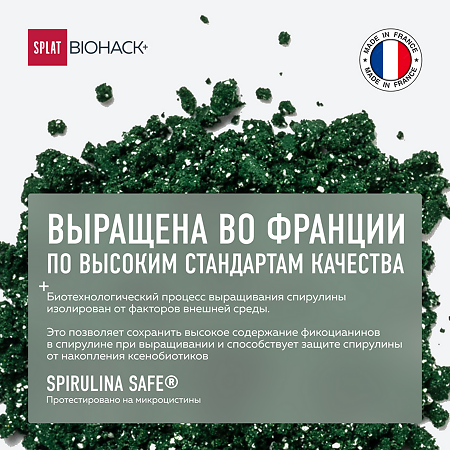 SPLAT BIOHACK+

MADE IN FRANCE
MADE IN FRANCE

ВЫРАЩЕНА ВО ФРАНЦИИ
ПО ВЫСОКИМ СТАНДАРТАМ КАЧЕСТВА

+
Биотехнологический процесс выращивания спирулины изолирован от факторов внешней среды.

Это позволяет сохранить высокое содержание фикоцианинов в спирулине при выращивании и способствует защите спирулины от накопления ксенобиотиков

SPIRULINA SAFE®
Протестировано на микроцистины